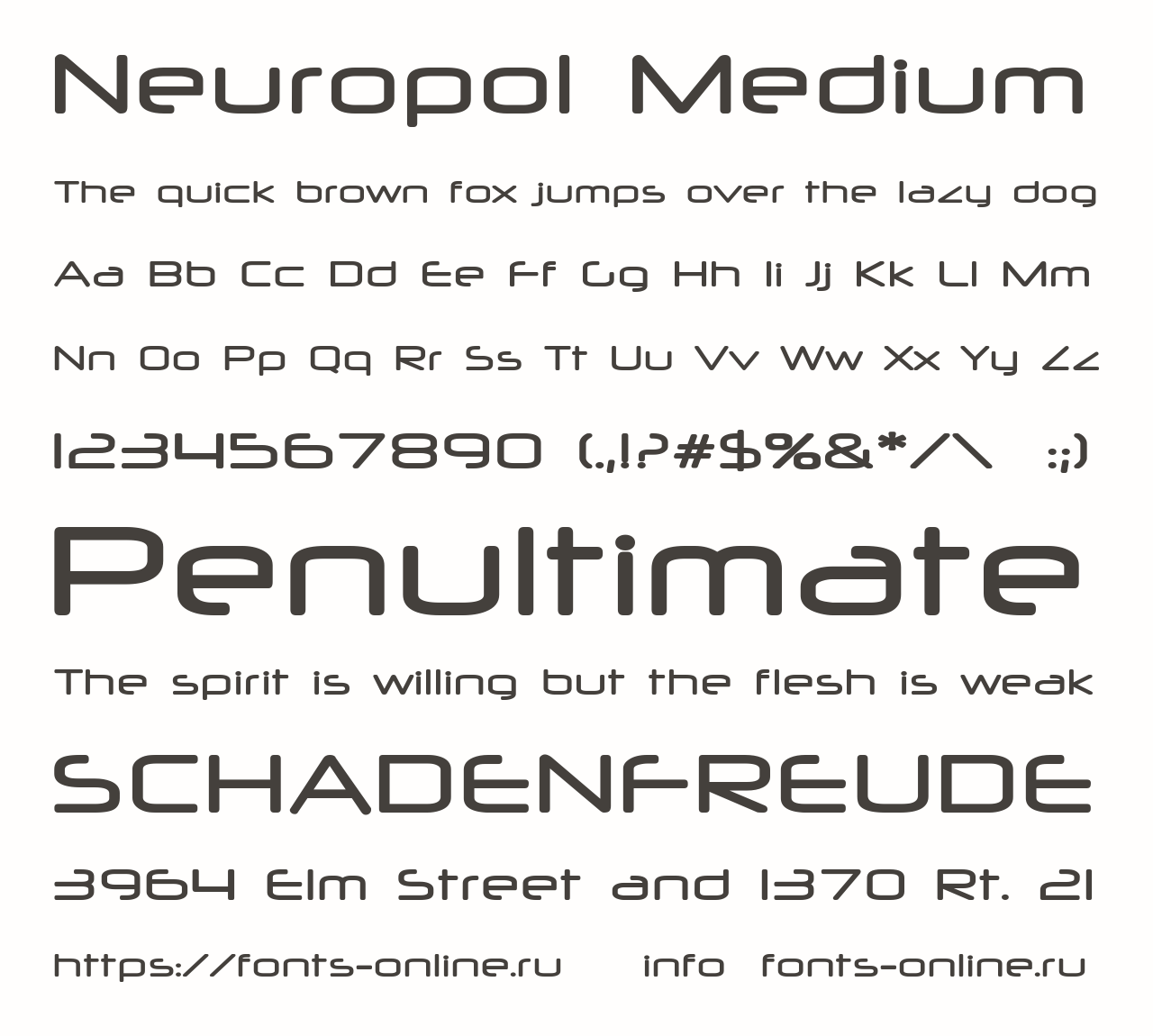 Neuropol Medium

The quick brown fox jumps over the lazy dog

Aa Bb Cc Dd Ee Ff Gg Hh Ii Jj Kk Ll Mm

Nn Oo Pp Qq Rr Ss Tt Uu Vv Ww Xx Yy Zz

1234567890 (.,!?#$%&*/\ :;)

Penultimate

The spirit is willing but the flesh is weak

SCHADENFREUDE

3964 Elm Street and 1370 Rt. 21

https://fonts-online.ru info fonts-online.ru